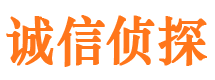 诚信侦探